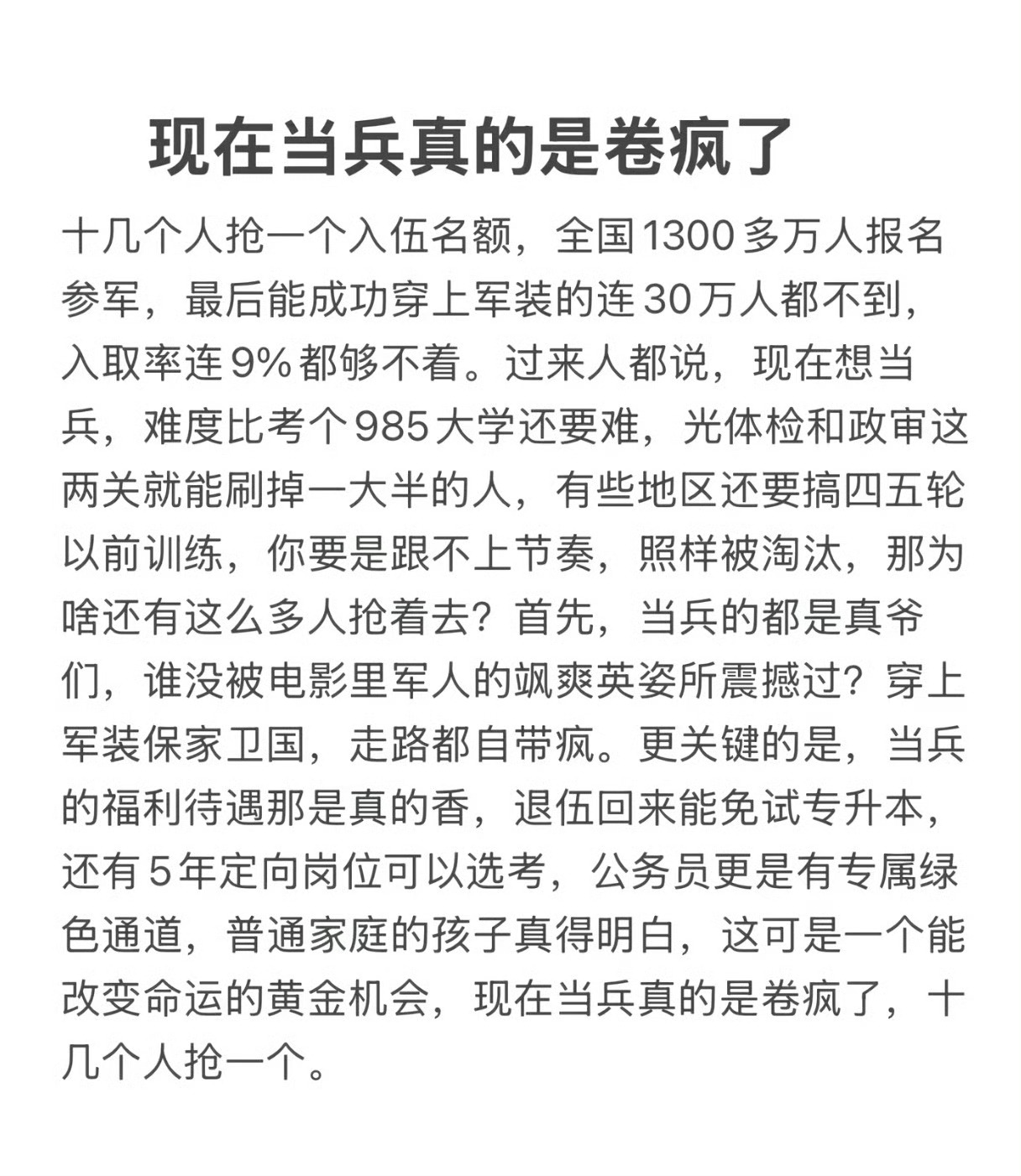 现在当兵真的是卷疯了

十几个人抢一个入伍名额，全国1300多万人报名参军，最后能成功穿上军装的连30万人都不到，入取率连9%都够不着。过来人都说，现在想当兵，难度比考个985大学还要难，光体检和政审这两关就能刷掉一大半的人，有些地区还要搞四五轮以前训练，你要是跟不上节奏，照样被淘汰，那为啥还有这么多人抢着去？首先，当兵的都是真爷们，谁没被电影里军人的飒爽英姿所震撼过？穿上军装保家卫国，走路都自带疯。更关键的是，当兵的福利待遇那是真的香，退伍回来能免试专升本，还有5年定向岗位可以选考，公务员更是有专属绿色通道，普通家庭的孩子真得明白，这可是一个能改变命运的黄金机会，现在当兵真的是卷疯了，十几个人抢一个。